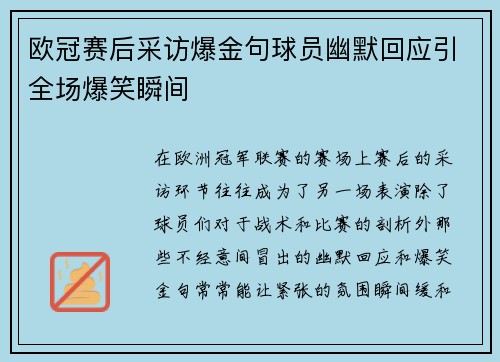 欧冠赛后采访爆金句球员幽默回应引全场爆笑瞬间

在欧洲冠军联赛的赛场上赛后的采访环节往往成为了另一场表演除了球员们对于战术和比赛的剖析外那些不经意间冒出的幽默回应和爆笑金句常常能让紧张的氛围瞬间缓和